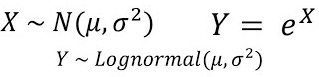 $X \sim N(\mu, \sigma^2)$ $Y = e^X$

$Y \sim Lognormal(\mu, \sigma^2)$